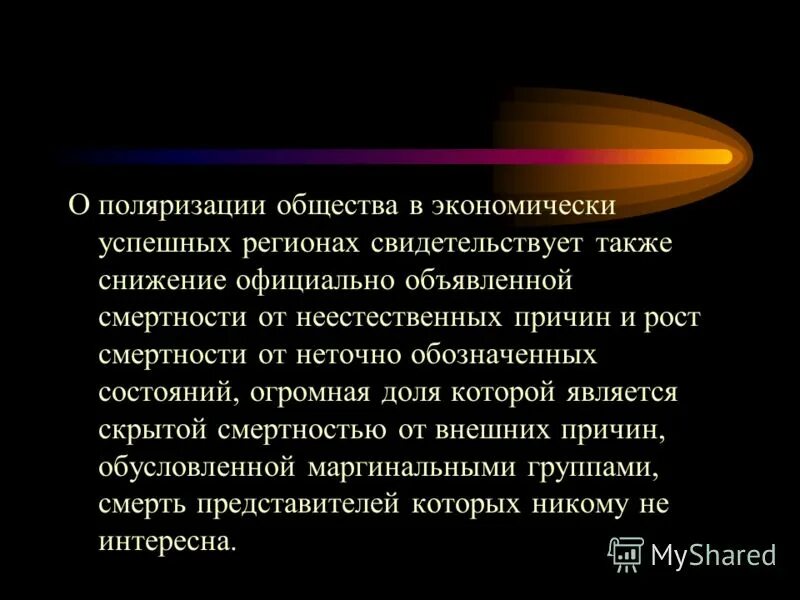 О поляризации общества в экономически успешных регионах свидетельствует также снижение официально объявленной смертности от неестественных причин и рост смертности от неточно обозначенных состояний, огромная доля которой является скрытой смертностью от внешних причин, обусловленной маргинальными группами, смерть представителей которых никому не интересна.

MyShared